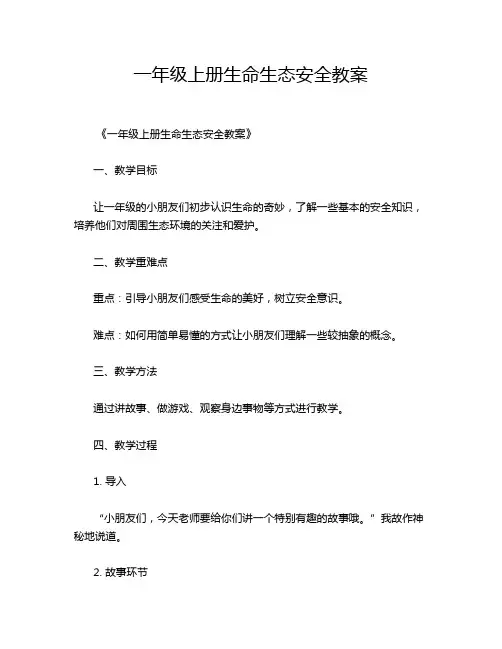 一年级上册生命生态安全教案

《一年级上册生命生态安全教案》

一、教学目标

让一年级的小朋友们初步认识生命的奇妙，了解一些基本的安全知识，培养他们对周围生态环境的关注和爱护。

二、教学重难点

重点：引导小朋友们感受生命的美好，树立安全意识。

难点：如何用简单易懂的方式让小朋友们理解一些较抽象的概念。

三、教学方法

通过讲故事、做游戏、观察身边事物等方式进行教学。

四、教学过程

1. 导入

“小朋友们，今天老师要给你们讲一个特别有趣的故事哦。” 我故作神秘地说道。

2. 故事环节